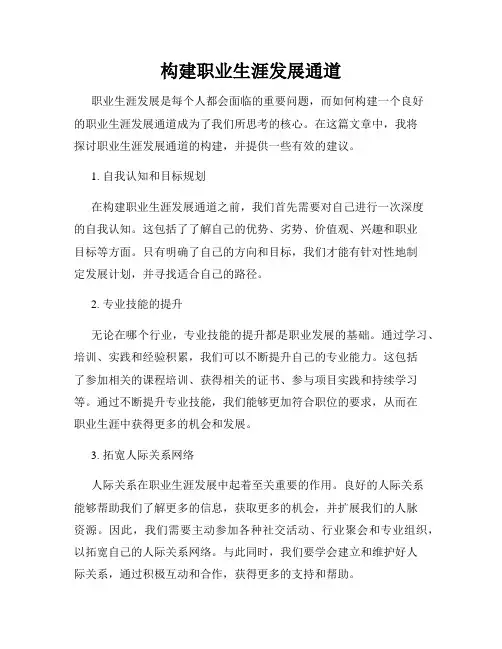 构建职业生涯发展通道

职业生涯发展是每个人都会面临的重要问题，而如何构建一个良好的职业生涯发展通道成为了我们所思考的核心。在这篇文章中，我将探讨职业生涯发展通道的构建，并提供一些有效的建议。

1. 自我认知和目标规划

在构建职业生涯发展通道之前，我们首先需要对自己进行一次深度的自我认知。这包括了了解自己的优势、劣势、价值观、兴趣和职业目标等方面。只有明确了自己的方向和目标，我们才能有针对性地制定发展计划，并寻找适合自己的路径。

2. 专业技能的提升

无论在哪个行业，专业技能的提升都是职业发展的基础。通过学习、培训、实践和经验积累，我们可以不断提升自己的专业能力。这包括了参加相关的课程培训、获得相关的证书、参与项目实践和持续学习等。通过不断提升专业技能，我们能够更加符合职位的要求，从而在职业生涯中获得更多的机会和发展。

3. 拓宽人际关系网络

人际关系在职业生涯发展中起着至关重要的作用。良好的人际关系能够帮助我们了解更多的信息，获取更多的机会，并扩展我们的人脉资源。因此，我们需要主动参加各种社交活动、行业聚会和专业组织，以拓宽自己的人际关系网络。与此同时，我们要学会建立和维护好人际关系，通过积极互动和合作，获得更多的支持和帮助。